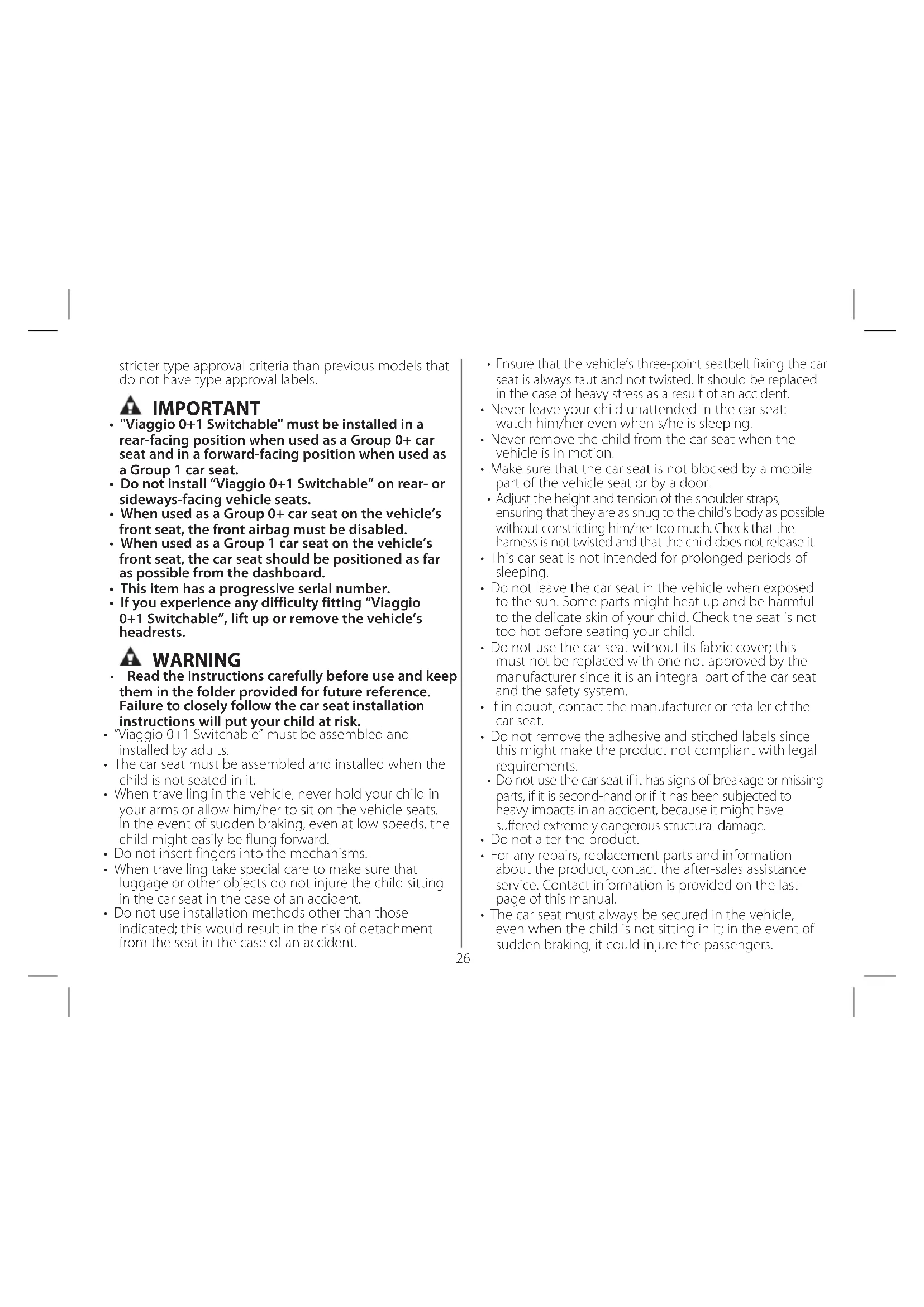 stricter type approval criteria than previous models that do not have type approval labels.

IMPORTANT
• "Viaggio 0+1 Switchable" must be installed in a rear-facing position when used as a Group 0+ car seat and in a forward-facing position when used as a Group 1 car seat.
• Do not install "Viaggio 0+1 Switchable" on rear- or sideways-facing vehicle seats.
• When used as a Group 0+ car seat on the vehicle's front seat, the front airbag must be disabled.
• When used as a Group 1 car seat on the vehicle's front seat, the car seat should be positioned as far as possible from the dashboard.
• This item has a progressive serial number.
• If you experience any difficulty fitting "Viaggio 0+1 Switchable", lift up or remove the vehicle's headrests.

WARNING
• Read the instructions carefully before use and keep them in the folder provided for future reference. Failure to closely follow the car seat installation instructions will put your child at risk.
• "Viaggio 0+1 Switchable" must be assembled and installed by adults.
• The car seat must be assembled and installed when the child is not seated in it.
• When travelling in the vehicle, never hold your child in your arms or allow him/her to sit on the vehicle seats. In the event of sudden braking, even at low speeds, the child might easily be flung forward.
• Do not insert fingers into the mechanisms.
• When travelling take special care to make sure that luggage or other objects do not injure the child sitting in the car seat in the case of an accident.
• Do not use installation methods other than those indicated; this would result in the risk of detachment from the seat in the case of an accident.

• Ensure that the vehicle's three-point seatbelt fixing the car seat is always taut and not twisted. It should be replaced in the case of heavy stress as a result of an accident.
• Never leave your child unattended in the car seat: watch him/her even when s/he is sleeping.
• Never remove the child from the car seat when the vehicle is in motion.
• Make sure that the car seat is not blocked by a mobile part of the vehicle seat or by a door.
• Adjust the height and tension of the shoulder straps, ensuring that they are as snug to the child's body as possible without constricting him/her too much. Check that the harness is not twisted and that the child does not release it.
• This car seat is not intended for prolonged periods of sleeping.
• Do not leave the car seat in the vehicle when exposed to the sun. Some parts might heat up and be harmful to the delicate skin of your child. Check the seat is not too hot before seating your child.
• Do not use the car seat without its fabric cover; this must not be replaced with one not approved by the manufacturer since it is an integral part of the car seat and the safety system.
• If in doubt, contact the manufacturer or retailer of the car seat.
• Do not remove the adhesive and stitched labels since this might make the product not compliant with legal requirements.
• Do not use the car seat if it has signs of breakage or missing parts, if it is second-hand or if it has been subjected to heavy impacts in an accident, because it might have suffered extremely dangerous structural damage.
• Do not alter the product.
• For any repairs, replacement parts and information about the product, contact the after-sales assistance service. Contact information is provided on the last page of this manual.
• The car seat must always be secured in the vehicle, even when the child is not sitting in it; in the event of sudden braking, it could injure the passengers.

26